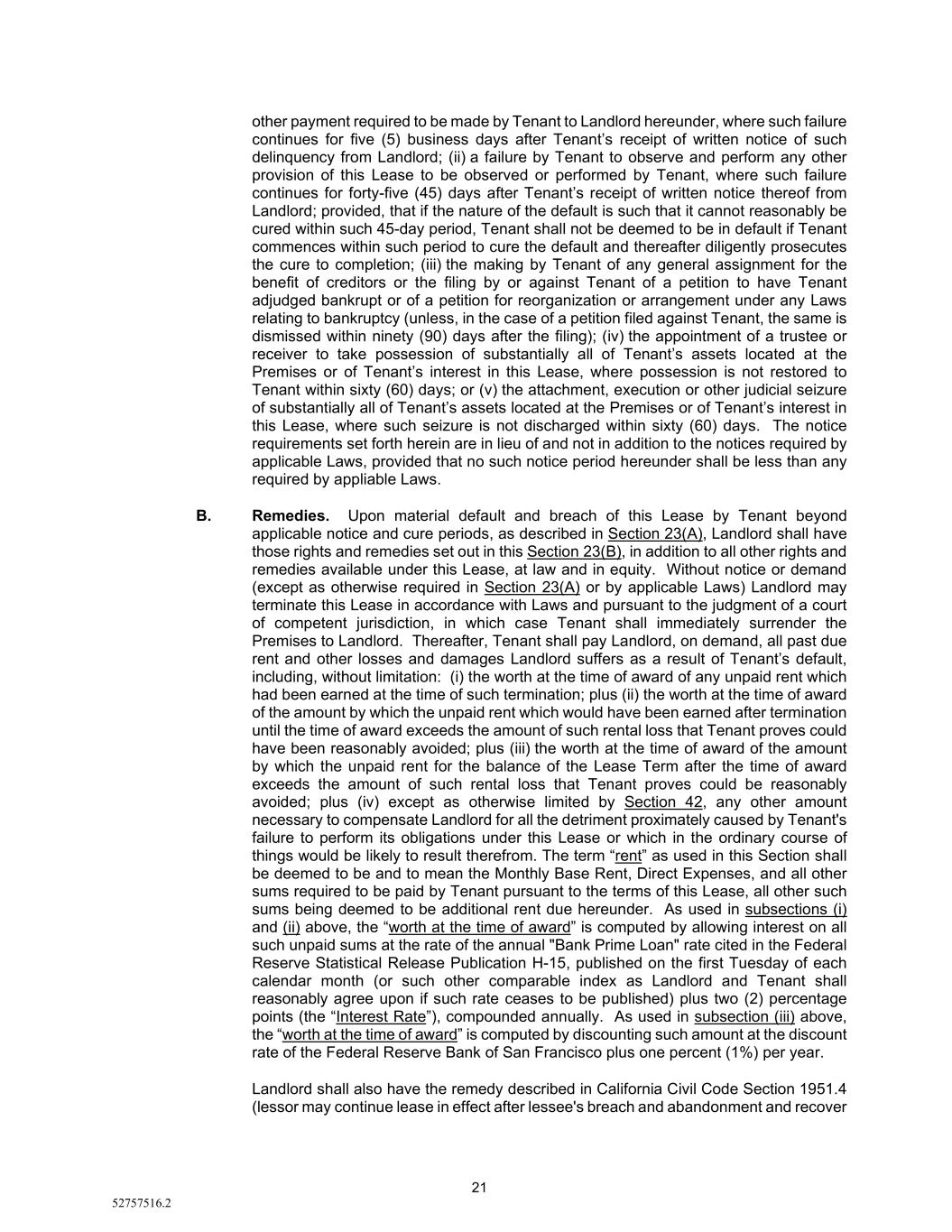 other payment required to be made by Tenant to Landlord hereunder, where such failure continues for five (5) business days after Tenant's receipt of written notice of such delinquency from Landlord; (ii) a failure by Tenant to observe and perform any other provision of this Lease to be observed or performed by Tenant, where such failure continues for forty-five (45) days after Tenant's receipt of written notice thereof from Landlord; provided, that if the nature of the default is such that it cannot reasonably be cured within such 45-day period, Tenant shall not be deemed to be in default if Tenant commences within such period to cure the default and thereafter diligently prosecutes the cure to completion; (iii) the making by Tenant of any general assignment for the benefit of creditors or the filing by or against Tenant of a petition to have Tenant adjudged bankrupt or of a petition for reorganization or arrangement under any Laws relating to bankruptcy (unless, in the case of a petition filed against Tenant, the same is dismissed within ninety (90) days after the filing); (iv) the appointment of a trustee or receiver to take possession of substantially all of Tenant's assets located at the Premises or of Tenant's interest in this Lease, where possession is not restored to Tenant within sixty (60) days; or (v) the attachment, execution or other judicial seizure of substantially all of Tenant's assets located at the Premises or of Tenant's interest in this Lease, where such seizure is not discharged within sixty (60) days. The notice requirements set forth herein are in lieu of and not in addition to the notices required by applicable Laws, provided that no such notice period hereunder shall be less than any required by appliable Laws.

B. Remedies. Upon material default and breach of this Lease by Tenant beyond applicable notice and cure periods, as described in Section 23(A), Landlord shall have those rights and remedies set out in this Section 23(B), in addition to all other rights and remedies available under this Lease, at law and in equity. Without notice or demand (except as otherwise required in Section 23(A) or by applicable Laws) Landlord may terminate this Lease in accordance with Laws and pursuant to the judgment of a court of competent jurisdiction, in which case Tenant shall immediately surrender the Premises to Landlord. Thereafter, Tenant shall pay Landlord, on demand, all past due rent and other losses and damages Landlord suffers as a result of Tenant's default, including, without limitation: (i) the worth at the time of award of any unpaid rent which had been earned at the time of such termination; plus (ii) the worth at the time of award of the amount by which the unpaid rent which would have been earned after termination until the time of award exceeds the amount of such rental loss that Tenant proves could have been reasonably avoided; plus (iii) the worth at the time of award of the amount by which the unpaid rent for the balance of the Lease Term after the time of award exceeds the amount of such rental loss that Tenant proves could be reasonably avoided; plus (iv) except as otherwise limited by Section 42, any other amount necessary to compensate Landlord for all the detriment proximately caused by Tenant's failure to perform its obligations under this Lease or which in the ordinary course of things would be likely to result therefrom. The term "rent" as used in this Section shall be deemed to be and to mean the Monthly Base Rent, Direct Expenses, and all other sums required to be paid by Tenant pursuant to the terms of this Lease, all other such sums being deemed to be additional rent due hereunder. As used in subsections (i) and (ii) above, the "worth at the time of award" is computed by allowing interest on all such unpaid sums at the rate of the annual "Bank Prime Loan" rate cited in the Federal Reserve Statistical Release Publication H-15, published on the first Tuesday of each calendar month (or such other comparable index as Landlord and Tenant shall reasonably agree upon if such rate ceases to be published) plus two (2) percentage points (the "Interest Rate"), compounded annually. As used in subsection (iii) above, the "worth at the time of award" is computed by discounting such amount at the discount rate of the Federal Reserve Bank of San Francisco plus one percent (1%) per year.

Landlord shall also have the remedy described in California Civil Code Section 1951.4 (lessor may continue lease in effect after lessee's breach and abandonment and recover

21

52757516.2